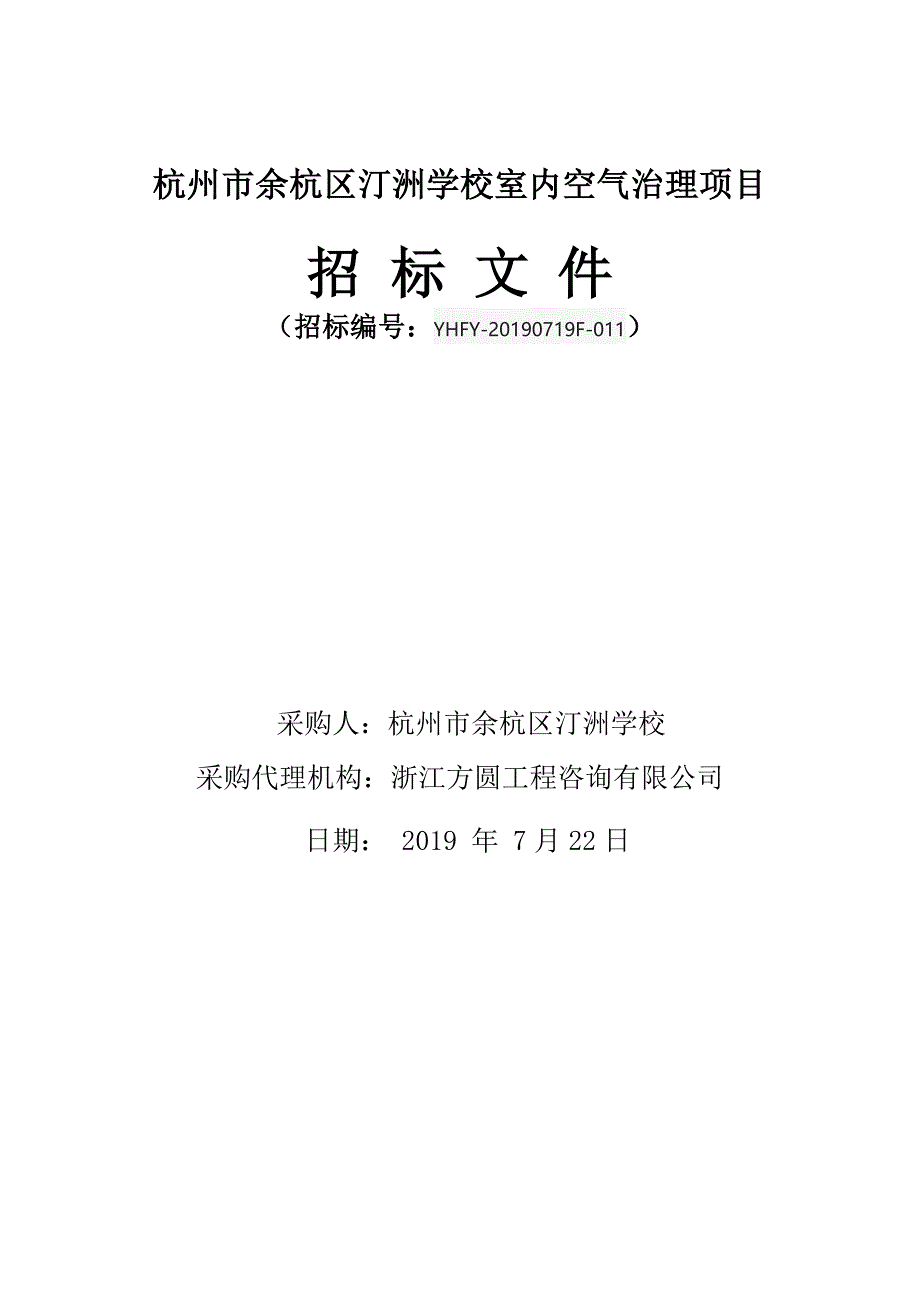 杭州市余杭区汀洲学校室内空气治理项目

招 标 文 件

（招标编号：YHFY-20190719F-011）

采购人：杭州市余杭区汀洲学校

采购代理机构：浙江方圆工程咨询有限公司

日期： 2019 年 7 月 22 日